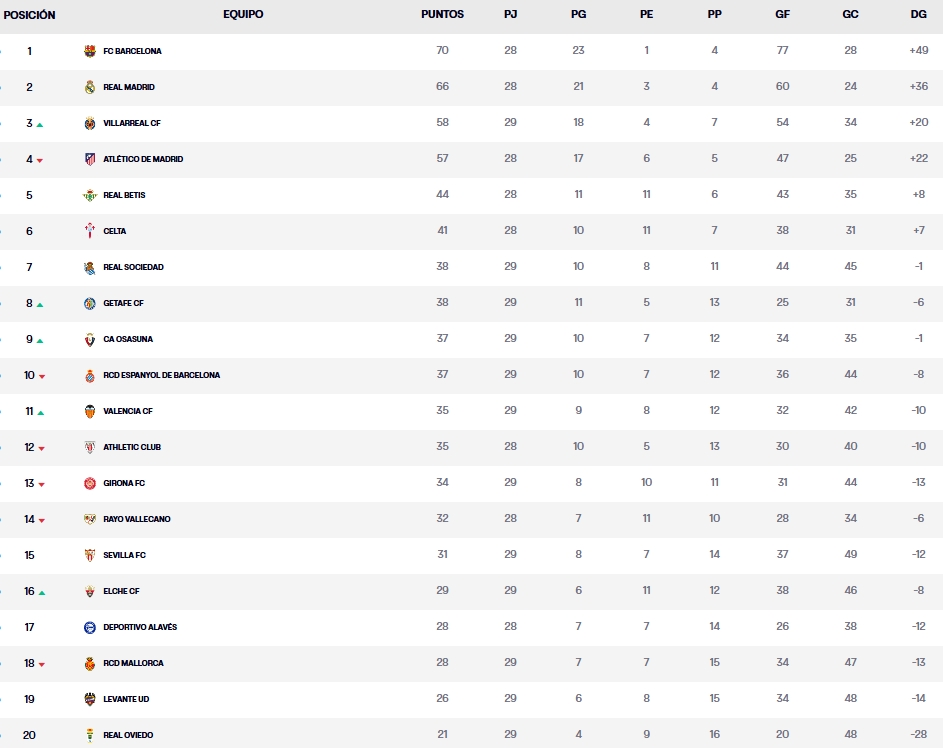 | POSICIÓN | EQUIPO | PUNTOS | PJ | PG | PE | PP | GF | GC | DG |
|---|---|---|---|---|---|---|---|---|---|
| 1 | FC BARCELONA | 70 | 28 | 23 | 1 | 4 | 77 | 28 | +49 |
| 2 | REAL MADRID | 66 | 28 | 21 | 3 | 4 | 60 | 24 | +36 |
| 3 | VILLARREAL CF | 58 | 29 | 18 | 4 | 7 | 54 | 34 | +20 |
| 4 | ATLÉTICO DE MADRID | 57 | 28 | 17 | 6 | 5 | 47 | 25 | +22 |
| 5 | REAL BETIS | 44 | 28 | 11 | 11 | 6 | 43 | 35 | +8 |
| 6 | CELTA | 41 | 28 | 10 | 11 | 7 | 38 | 31 | +7 |
| 7 | REAL SOCIEDAD | 38 | 29 | 10 | 8 | 11 | 44 | 45 | -1 |
| 8 | GETAFE CF | 38 | 29 | 11 | 5 | 13 | 25 | 31 | -6 |
| 9 | CA OSASUNA | 37 | 29 | 10 | 7 | 12 | 34 | 35 | -1 |
| 10 | RCD ESPANYOL DE BARCELONA | 37 | 29 | 10 | 7 | 12 | 36 | 44 | -8 |
| 11 | VALENCIA CF | 35 | 29 | 9 | 8 | 12 | 32 | 42 | -10 |
| 12 | ATHLETIC CLUB | 35 | 28 | 10 | 5 | 13 | 30 | 40 | -10 |
| 13 | GIRONA FC | 34 | 29 | 8 | 10 | 11 | 31 | 44 | -13 |
| 14 | RAYO VALLECANO | 32 | 28 | 7 | 11 | 10 | 28 | 34 | -6 |
| 15 | SEVILLA FC | 31 | 29 | 8 | 7 | 14 | 37 | 49 | -12 |
| 16 | ELCHE CF | 29 | 29 | 6 | 11 | 12 | 38 | 46 | -8 |
| 17 | DEPORTIVO ALAVÉS | 28 | 28 | 7 | 7 | 14 | 26 | 38 | -12 |
| 18 | RCD MALLORCA | 28 | 29 | 7 | 7 | 15 | 34 | 47 | -13 |
| 19 | LEVANTE UD | 26 | 29 | 6 | 8 | 15 | 34 | 48 | -14 |
| 20 | REAL OVIEDO | 21 | 29 | 4 | 9 | 16 | 20 | 48 | -28 |